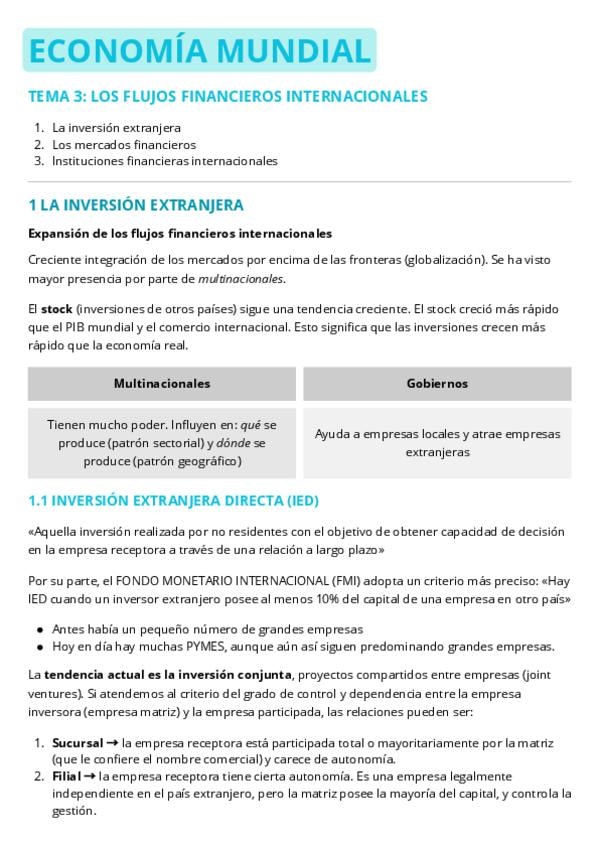 ECONOMÍA MUNDIAL

TEMA 3: LOS FLUJOS FINANCIEROS INTERNACIONALES

1. La inversión extranjera
2. Los mercados financieros
3. Instituciones financieras internacionales

1 LA INVERSIÓN EXTRANJERA

Expansión de los flujos financieros internacionales

Creciente integración de los mercados por encima de las fronteras (globalización). Se ha visto mayor presencia por parte de multinacionales.

El stock (inversiones de otros países) sigue una tendencia creciente. El stock creció más rápido que el PIB mundial y el comercio internacional. Esto significa que las inversiones crecen más rápido que la economía real.

| Multinacionales | Gobiernos |
|---|---|
| Tienen mucho poder. Influyen en: qué se produce (patrón sectorial) y dónde se produce (patrón geográfico) | Ayuda a empresas locales y atrae empresas extranjeras |

1.1 INVERSIÓN EXTRANJERA DIRECTA (IED)

«Aquella inversión realizada por no residentes con el objetivo de obtener capacidad de decisión en la empresa receptora a través de una relación a largo plazo»

Por su parte, el FONDO MONETARIO INTERNACIONAL (FMI) adopta un criterio más preciso: «Hay IED cuando un inversor extranjero posee al menos 10% del capital de una empresa en otro país»

● Antes había un pequeño número de grandes empresas
● Hoy en día hay muchas PYMES, aunque aún así siguen predominando grandes empresas.

La tendencia actual es la inversión conjunta, proyectos compartidos entre empresas (joint ventures). Si atendemos al criterio del grado de control y dependencia entre la empresa inversora (empresa matriz) y la empresa participada, las relaciones pueden ser:

1. Sucursal → la empresa receptora está participada total o mayoritariamente por la matriz (que le confiere el nombre comercial) y carece de autonomía.
2. Filial → la empresa receptora tiene cierta autonomía. Es una empresa legalmente independiente en el país extranjero, pero la matriz posee la mayoría del capital, y controla la gestión.